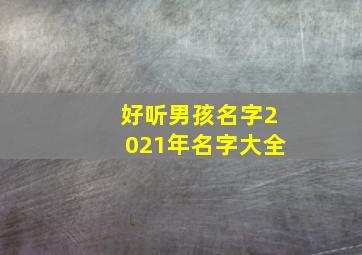 好听男孩名字2021年名字大全